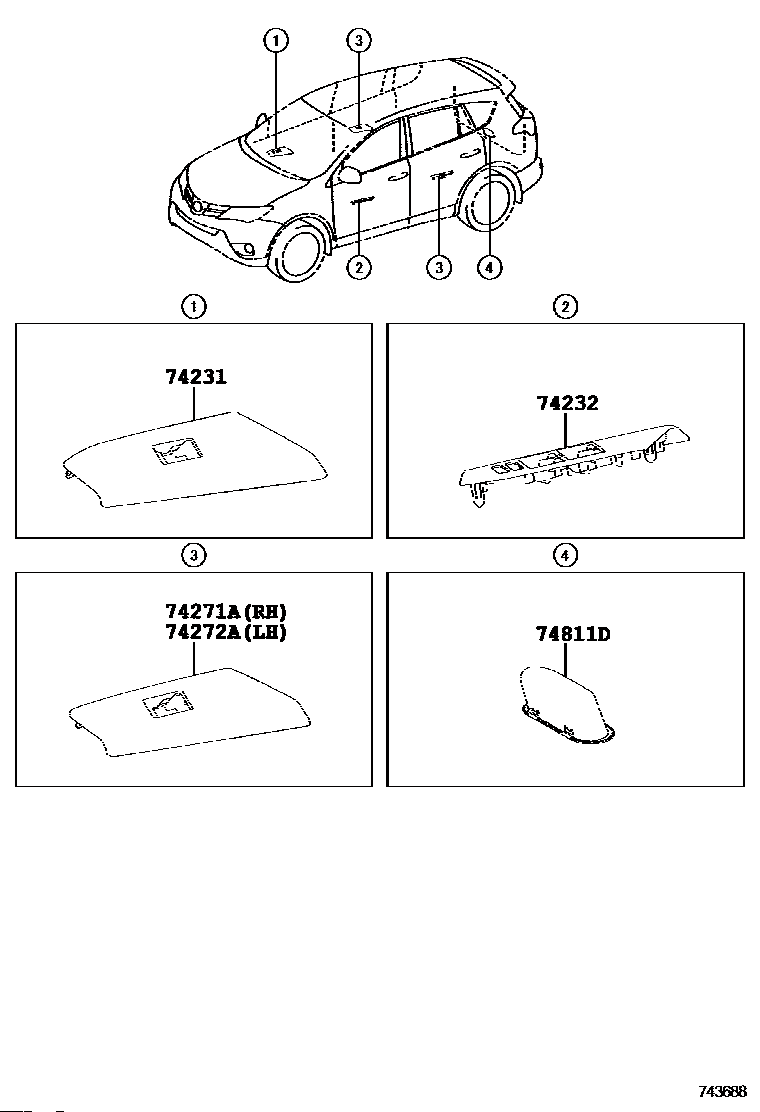 1
3
2
3
4

1
74231

2
74232

3
74271A(RH)
74272A(LH)

4
74811D

743688